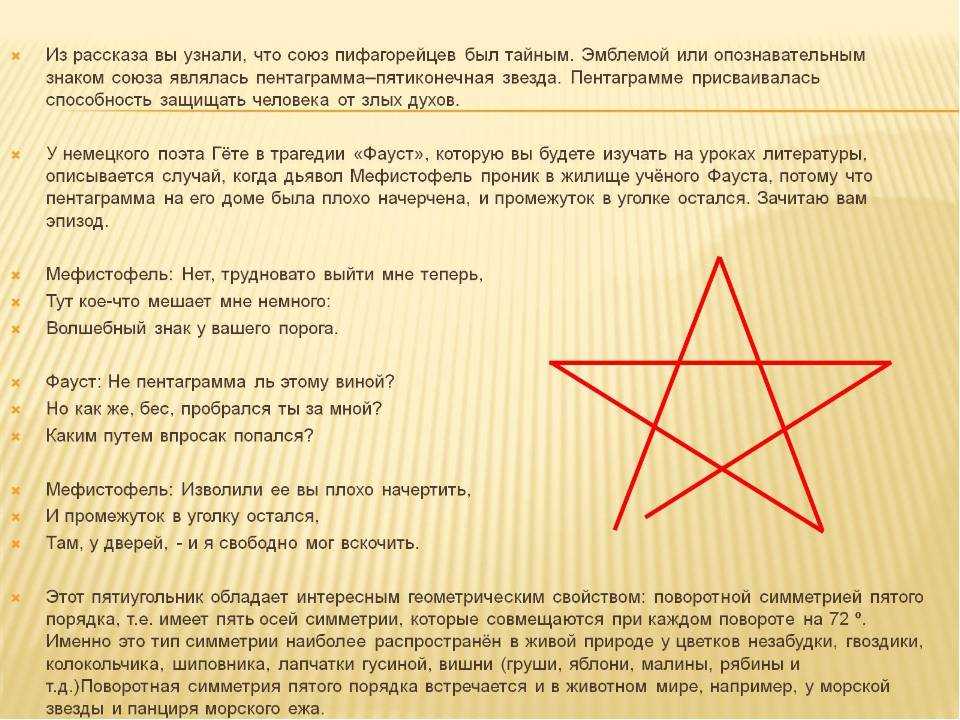 Из рассказа вы узнали, что союз пифагорейцев был тайным. Эмблемой или опознавательным знаком союза являлась пентаграмма–пятиконечная звезда. Пентаграмме присваивалась способность защищать человека от злых духов.

У немецкого поэта Гёте в трагедии «Фауст», которую вы будете изучать на уроках литературы, описывается случай, когда дьявол Мефистофель проник в жилище учёного Фауста, потому что пентаграмма на его доме была плохо начерчена, и промежуток в уголке остался. Зачитаю вам эпизод.

Мефистофель: Нет, трудновато выйти мне теперь,
Тут кое-что мешает мне немного:
Волшебный знак у вашего порога.

Фауст: Не пентаграмма ль этому виной?
Но как же, бес, пробрался ты за мной?
Каким путем впросак попался?

Мефистофель: Изволили ее вы плохо начертить,
И промежуток в уголку остался,
Там, у дверей, - и я свободно мог вскочить.

Этот пятиугольник обладает интересным геометрическим свойством: поворотной симметрией пятого порядка, т.е. имеет пять осей симметрии, которые совмещаются при каждом повороте на 72 º. Именно это тип симметрии наиболее распространён в живой природе у цветков незабудки, гвоздики, колокольчика, шиповника, лапчатки гусиной, вишни (груши, яблони, малины, рябины и т.д.)Поворотная симметрия пятого порядка встречается и в животном мире, например, у морской звезды и панциря морского ежа.